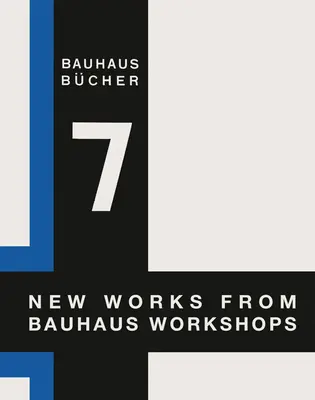 BAUHAUS
BÜCHER

7

NEW WORKS FROM
BAUHAUS WORKSHOPS